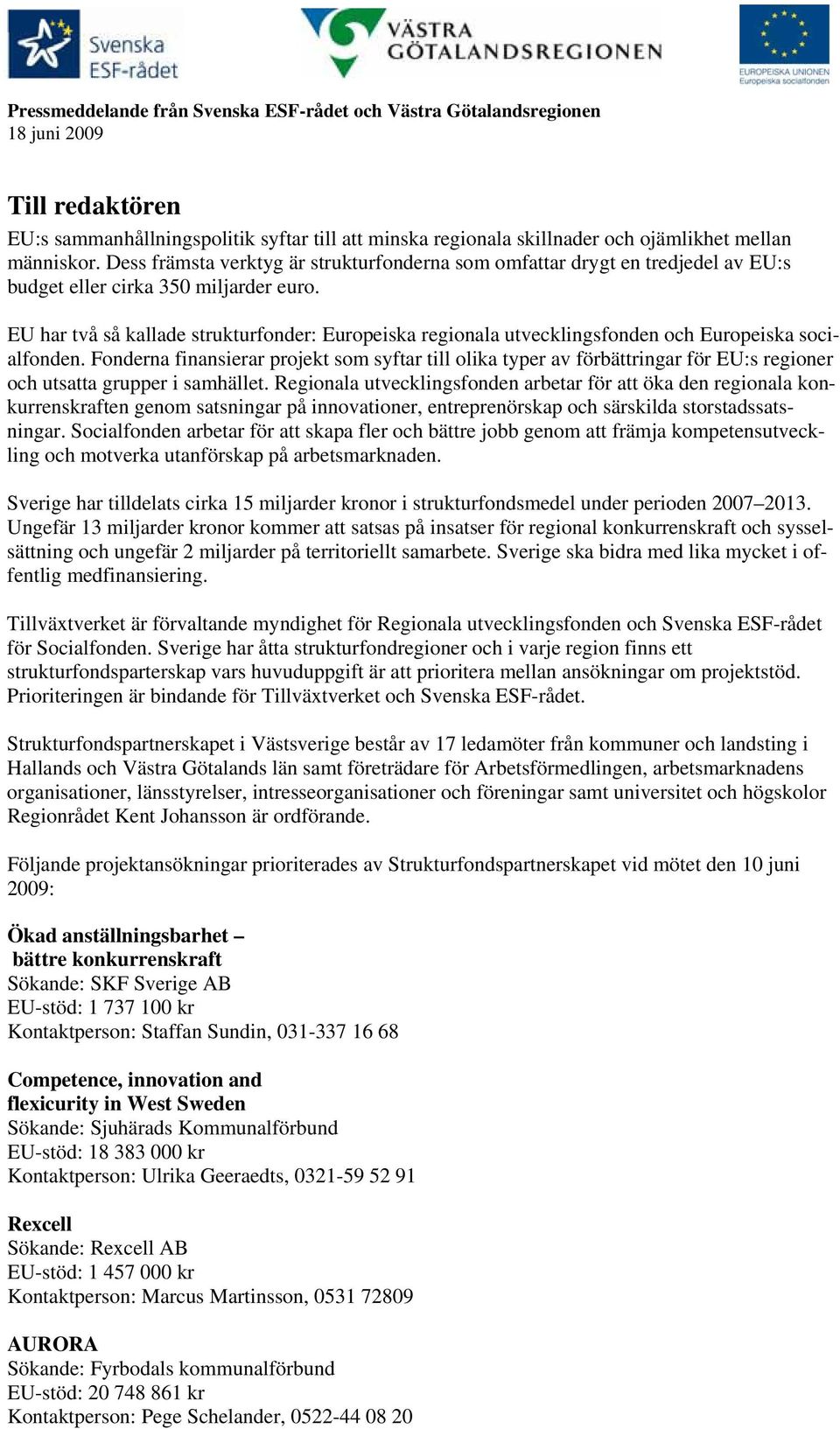 Svenska ESF-rådet

VÄSTRA GÖTALANDSREGIONEN

EUROPEISKA UNIONEN
Europeiska socialfonden

**Pressmeddelande från Svenska ESF-rådet och Västra Götalandsregionen**
18 juni 2009

**Till redaktören**
EU:s sammanhållningspolitik syftar till att minska regionala skillnader och ojämlikhet mellan människor. Dess främsta verktyg är strukturfonderna som omfattar drygt en tredjedel av EU:s budget eller cirka 350 miljarder euro.

EU har två så kallade strukturfonder: Europeiska regionala utvecklingsfonden och Europeiska socialfonden. Fonderna finansierar projekt som syftar till olika typer av förbättringar för EU:s regioner och utsatta grupper i samhället. Regionala utvecklingsfonden arbetar för att öka den regionala konkurrenskraften genom satsningar på innovationer, entreprenörskap och särskilda storstadssatsningar. Socialfonden arbetar för att skapa fler och bättre jobb genom att främja kompetensutveckling och motverka utanförskap på arbetsmarknaden.

Sverige har tilldelats cirka 15 miljarder kronor i strukturfondsmedel under perioden 2007–2013. Ungefär 13 miljarder kronor kommer att satsas på insatser för regional konkurrenskraft och sysselsättning och ungefär 2 miljarder på territoriellt samarbete. Sverige ska bidra med lika mycket i offentlig medfinansiering.

Tillväxtverket är förvaltande myndighet för Regionala utvecklingsfonden och Svenska ESF-rådet för Socialfonden. Sverige har åtta strukturfondregioner och i varje region finns ett strukturfondsparterskap vars huvuduppgift är att prioritera mellan ansökningar om projektstöd. Prioriteringen är bindande för Tillväxtverket och Svenska ESF-rådet.

Strukturfondspartnerskapet i Västsverige består av 17 ledamöter från kommuner och landsting i Hallands och Västra Götalands län samt företrädare för Arbetsförmedlingen, arbetsmarknadens organisationer, länsstyrelser, intresseorganisationer och föreningar samt universitet och högskolor Regionrådet Kent Johansson är ordförande.

Följande projektansökningar prioriterades av Strukturfondspartnerskapet vid mötet den 10 juni 2009:

**Ökad anställningsbarhet – bättre konkurrenskraft**
Sökande: SKF Sverige AB
EU-stöd: 1 737 100 kr
Kontaktperson: Staffan Sundin, 031-337 16 68

**Competence, innovation and flexicurity in West Sweden**
Sökande: Sjuhärads Kommunalförbund
EU-stöd: 18 383 000 kr
Kontaktperson: Ulrika Geeraedts, 0321-59 52 91

**Rexcell**
Sökande: Rexcell AB
EU-stöd: 1 457 000 kr
Kontaktperson: Marcus Martinsson, 0531 72809

**AURORA**
Sökande: Fyrbodals kommunalförbund
EU-stöd: 20 748 861 kr
Kontaktperson: Pege Schelander, 0522-44 08 20